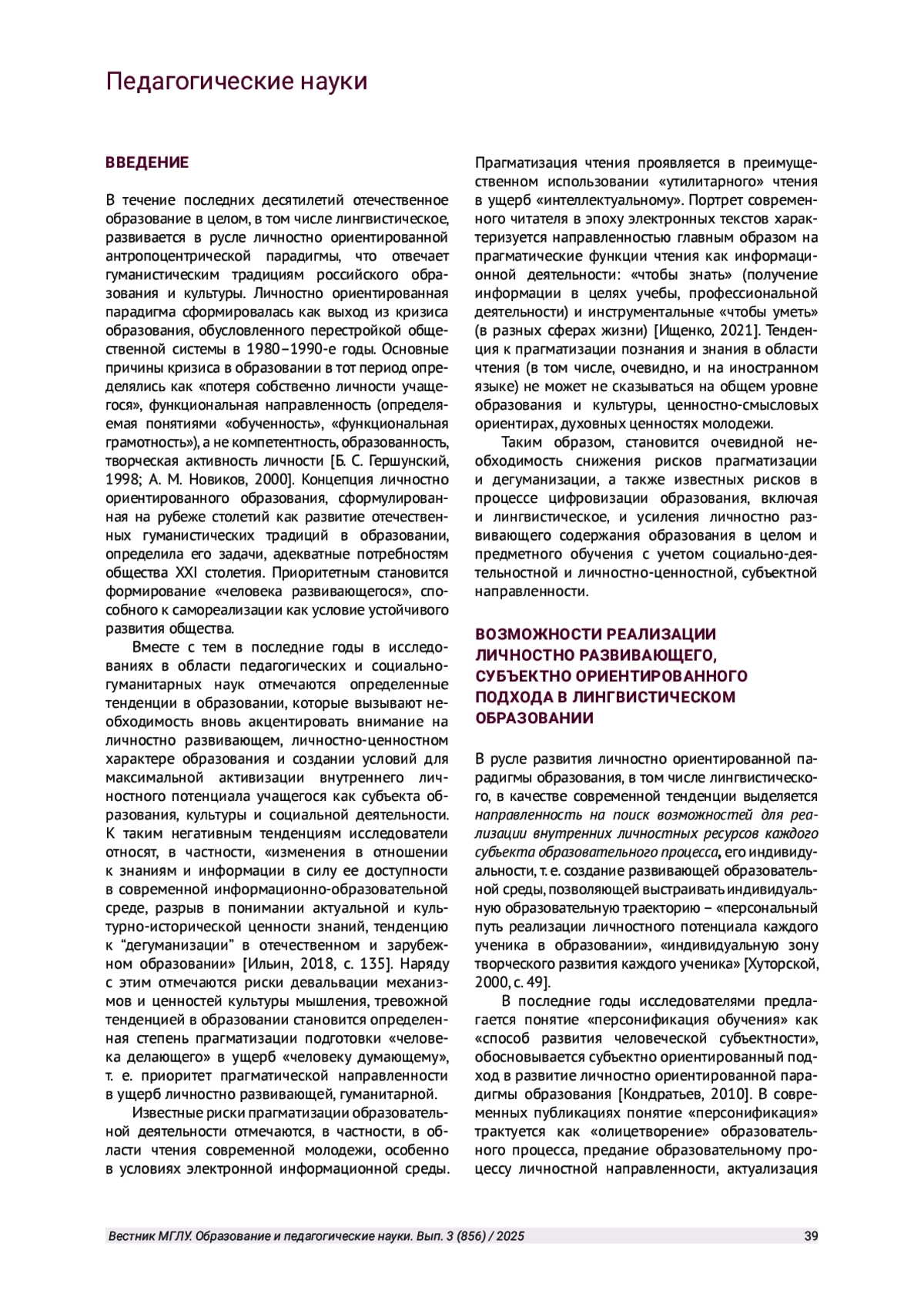 Педагогические науки

ВВЕДЕНИЕ

В течение последних десятилетий отечественное образование в целом, в том числе лингвистическое, развивается в русле личностно ориентированной антропоцентрической парадигмы, что отвечает гуманистическим традициям российского образования и культуры. Личностно ориентированная парадигма сформировалась как выход из кризиса образования, обусловленного перестройкой общественной системы в 1980–1990-е годы. Основные причины кризиса в образовании в тот период определялись как «потеря собственно личности учащегося», функциональная направленность (определяемая понятиями «обученность», «функциональная грамотность»), а не компетентность, образованность, творческая активность личности [Б. С. Гершунский, 1998; А. М. Новиков, 2000]. Концепция личностно ориентированного образования, сформулированная на рубеже столетий как развитие отечественных гуманистических традиций в образовании, определила его задачи, адекватные потребностям общества XXI столетия. Приоритетным становится формирование «человека развивающегося», способного к самореализации как условие устойчивого развития общества.

Вместе с тем в последние годы в исследованиях в области педагогических и социально-гуманитарных наук отмечаются определенные тенденции в образовании, которые вызывают необходимость вновь акцентировать внимание на личностно развивающем, личностно-ценностном характере образования и создании условий для максимальной активизации внутреннего личностного потенциала учащегося как субъекта образования, культуры и социальной деятельности. К таким негативным тенденциям исследователи относят, в частности, «изменения в отношении к знаниям и информации в силу ее доступности в современной информационно-образовательной среде, разрыв в понимании актуальной и культурно-исторической ценности знаний, тенденцию к “дегуманизации” в отечественном и зарубежном образовании» [Ильин, 2018, с. 135]. Наряду с этим отмечаются риски девальвации механизмов и ценностей культуры мышления, тревожной тенденцией в образовании становится определенная степень прагматизации подготовки «человека делающего» в ущерб «человеку думающему», т. е. приоритет прагматической направленности в ущерб личностно развивающей, гуманитарной.

Известные риски прагматизации образовательной деятельности отмечаются, в частности, в области чтения современной молодежи, особенно в условиях электронной информационной среды. Прагматизация чтения проявляется в преимущественном использовании «утилитарного» чтения в ущерб «интеллектуальному». Портрет современного читателя в эпоху электронных текстов характеризуется направленностью главным образом на прагматические функции чтения как информационной деятельности: «чтобы знать» (получение информации в целях учебы, профессиональной деятельности) и инструментальные «чтобы уметь» (в разных сферах жизни) [Ищенко, 2021]. Тенденция к прагматизации познания и знания в области чтения (в том числе, очевидно, и на иностранном языке) не может не сказываться на общем уровне образования и культуры, ценностно-смысловых ориентирах, духовных ценностях молодежи.

Таким образом, становится очевидной необходимость снижения рисков прагматизации и дегуманизации, а также известных рисков в процессе цифровизации образования, включая и лингвистическое, и усиления личностно развивающего содержания образования в целом и предметного обучения с учетом социально-деятельностной и личностно-ценностной, субъектной направленности.

ВОЗМОЖНОСТИ РЕАЛИЗАЦИИ ЛИЧНОСТНО РАЗВИВАЮЩЕГО, СУБЪЕКТНО ОРИЕНТИРОВАННОГО ПОДХОДА В ЛИНГВИСТИЧЕСКОМ ОБРАЗОВАНИИ

В русле развития личностно ориентированной парадигмы образования, в том числе лингвистического, в качестве современной тенденции выделяется направленность на поиск возможностей для реализации внутренних личностных ресурсов каждого субъекта образовательного процесса, его индивидуальности, т. е. создание развивающей образовательной среды, позволяющей выстраивать индивидуальную образовательную траекторию – «персональный путь реализации личностного потенциала каждого ученика в образовании», «индивидуальную зону творческого развития каждого ученика» [Хуторской, 2000, с. 49].

В последние годы исследователями предлагается понятие «персонификация обучения» как «способ развития человеческой субъектности», обосновывается субъектно ориентированный подход в развитие личностно ориентированной парадигмы образования [Кондратьев, 2010]. В современных публикациях понятие «персонификация» трактуется как «олицетворение» образовательного процесса, предание образовательному процессу личностной направленности, актуализация

Вестник МГЛУ. Образование и педагогические науки. Вып. 3 (856) / 2025 39